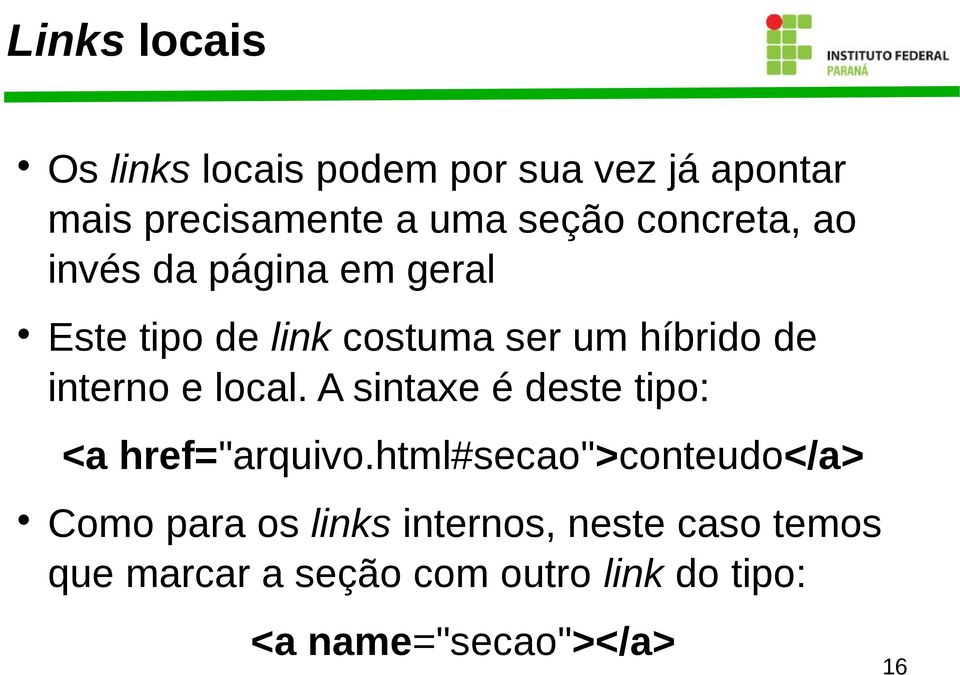 Links locais

INSTITUTO FEDERAL
PARANÁ

• Os links locais podem por sua vez já apontar mais precisamente a uma seção concreta, ao invés da página em geral

• Este tipo de link costuma ser um híbrido de interno e local. A sintaxe é deste tipo:

<a href="arquivo.html#secao">conteudo</a>

• Como para os links internos, neste caso temos que marcar a seção com outro link do tipo:

<a name="secao"></a>

16